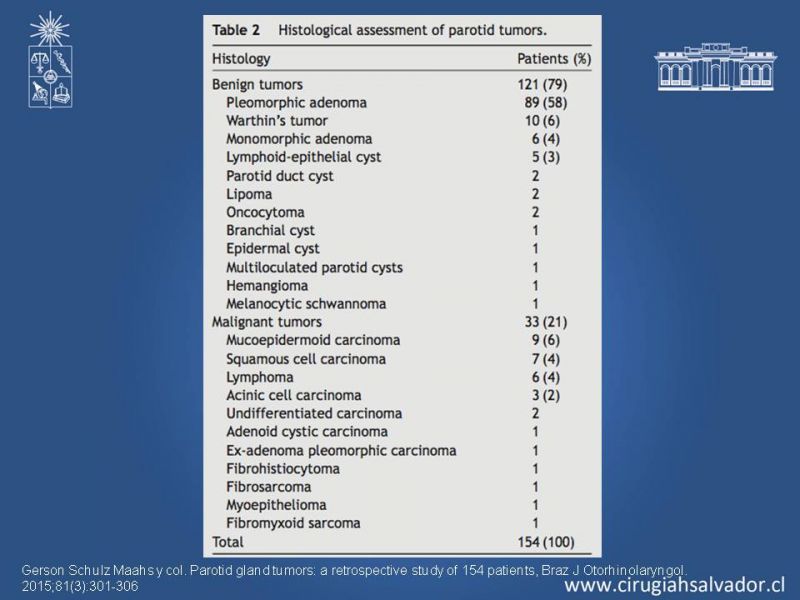 Table 2 Histological assessment of parotid tumors.

| Histology | Patients (%) |
|---|---|
| Benign tumors | 121 (79) |
| Pleomorphic adenoma | 89 (58) |
| Warthin's tumor | 10 (6) |
| Monomorphic adenoma | 6 (4) |
| Lymphoid-epithelial cyst | 5 (3) |
| Parotid duct cyst | 2 |
| Lipoma | 2 |
| Oncocytoma | 2 |
| Branchial cyst | 1 |
| Epidermal cyst | 1 |
| Multiloculated parotid cysts | 1 |
| Hemangioma | 1 |
| Melanocytic schwannoma | 1 |
| Malignant tumors | 33 (21) |
| Mucoepidermoid carcinoma | 9 (6) |
| Squamous cell carcinoma | 7 (4) |
| Lymphoma | 6 (4) |
| Acinic cell carcinoma | 3 (2) |
| Undifferentiated carcinoma | 2 |
| Adenoid cystic carcinoma | 1 |
| Ex-adenoma pleomorphic carcinoma | 1 |
| Fibrohistiocytoma | 1 |
| Fibrosarcoma | 1 |
| Myoepithelioma | 1 |
| Fibromyxoid sarcoma | 1 |
| Total | 154 (100) |

Gerson Schulz Maahs y col. Parotid gland tumors: a retrospective study of 154 patients, Braz J Otorhinolaryngol. 2015;81(3):301-306

www.cirugiahsalvador.cl